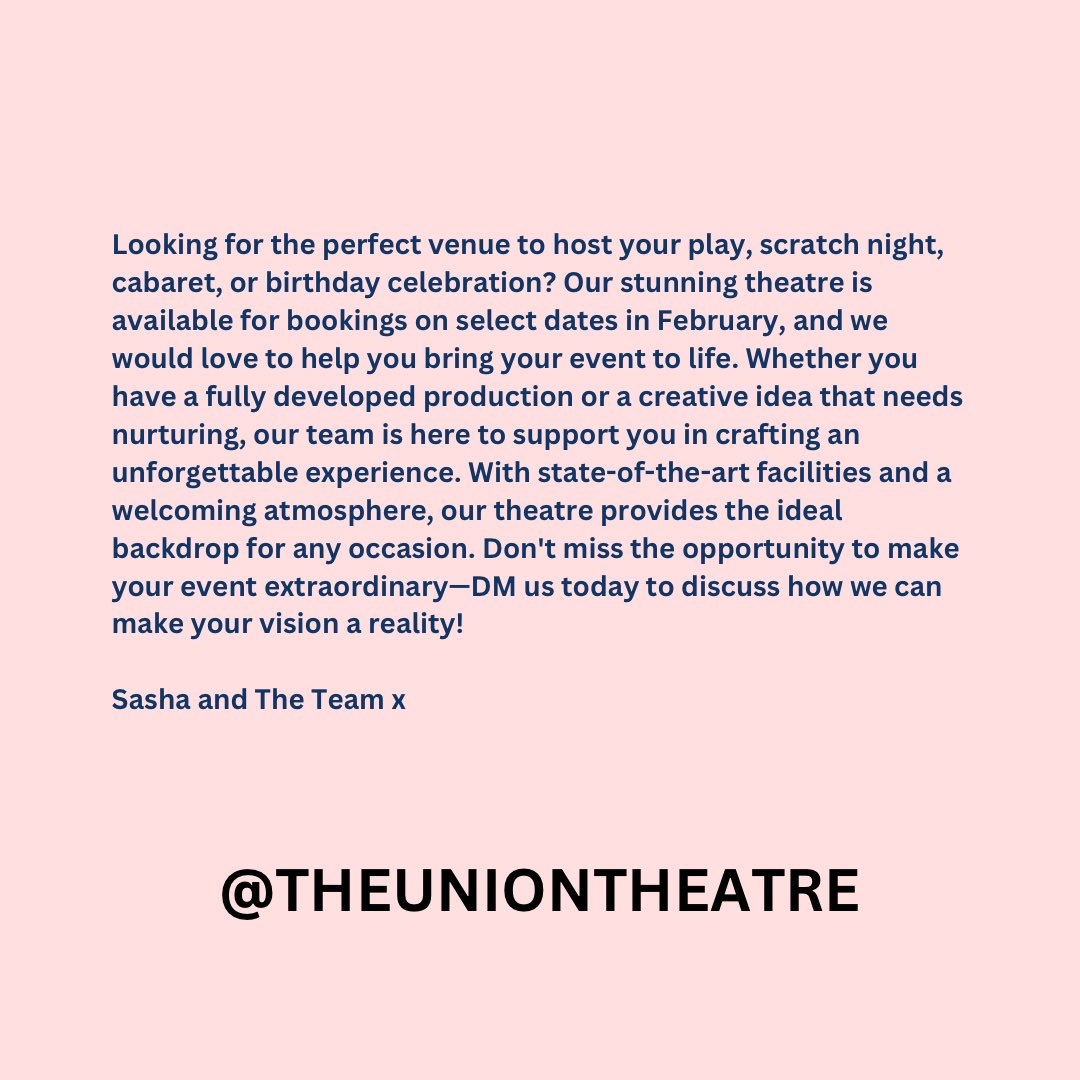 Looking for the perfect venue to host your play, scratch night, cabaret, or birthday celebration? Our stunning theatre is available for bookings on select dates in February, and we would love to help you bring your event to life. Whether you have a fully developed production or a creative idea that needs nurturing, our team is here to support you in crafting an unforgettable experience. With state-of-the-art facilities and a welcoming atmosphere, our theatre provides the ideal backdrop for any occasion. Don't miss the opportunity to make your event extraordinary—DM us today to discuss how we can make your vision a reality!

Sasha and The Team x

@THEUNIONTHEATRE